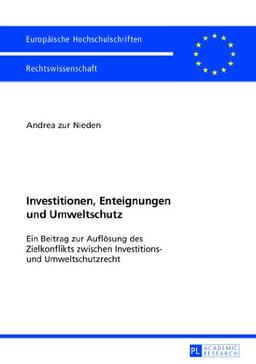 Europäische Hochschulschriften

Rechtswissenschaft

Andrea zur Nieden

Investitionen, Enteignungen und Umweltschutz

Ein Beitrag zur Auflösung des Zielkonflikts zwischen Investitions- und Umweltschutzrecht

PL ACADEMIC RESEARCH